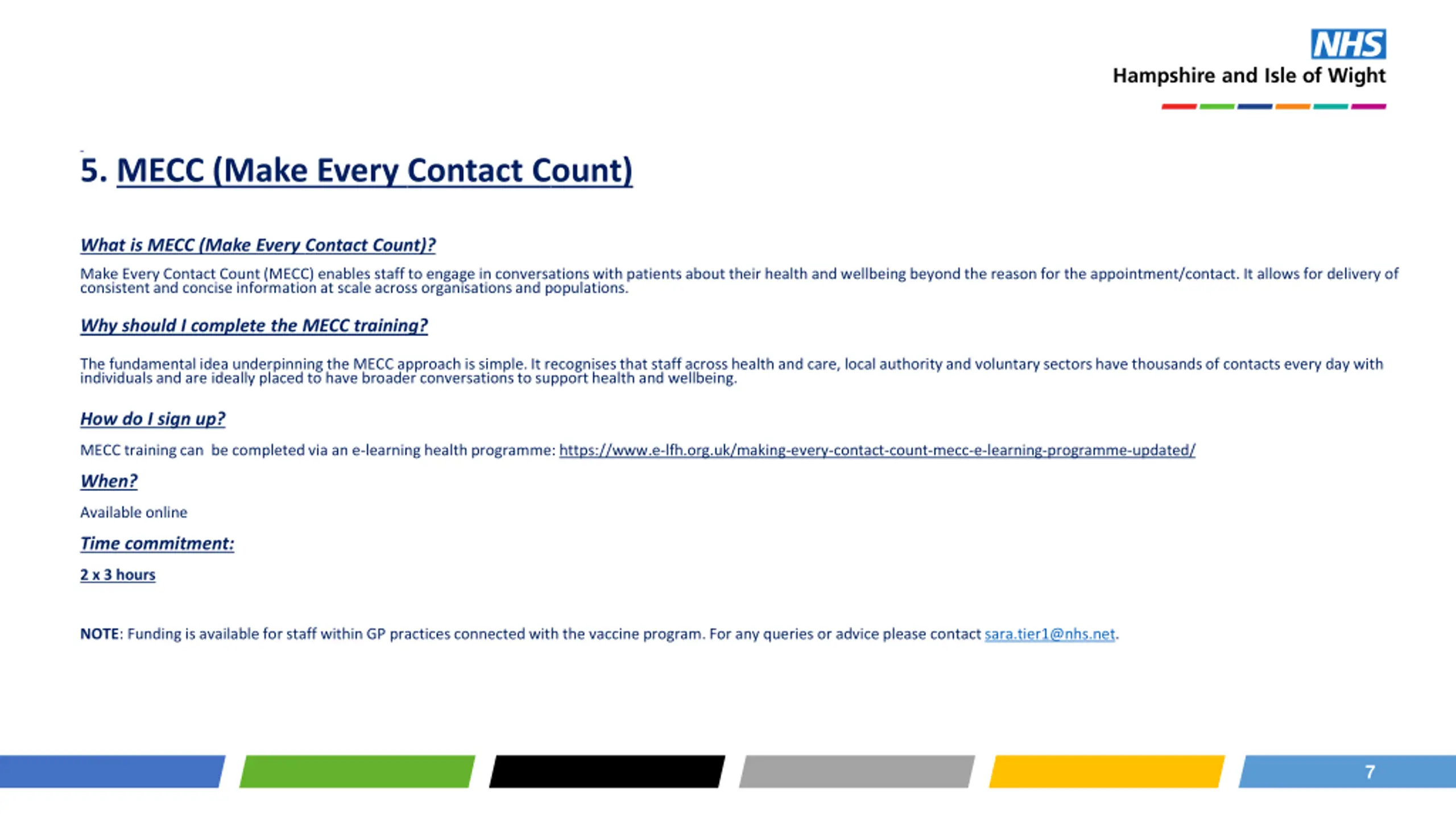 NHS
Hampshire and Isle of Wight

5. MECC (Make Every Contact Count)

What is MECC (Make Every Contact Count)?

Make Every Contact Count (MECC) enables staff to engage in conversations with patients about their health and wellbeing beyond the reason for the appointment/contact. It allows for delivery of consistent and concise information at scale across organisations and populations.

Why should I complete the MECC training?

The fundamental idea underpinning the MECC approach is simple. It recognises that staff across health and care, local authority and voluntary sectors have thousands of contacts every day with individuals and are ideally placed to have broader conversations to support health and wellbeing.

How do I sign up?

MECC training can be completed via an e-learning health programme: https://www.e-lfh.org.uk/making-every-contact-count-mecc-e-learning-programme-updated/

When?

Available online

Time commitment:

2 x 3 hours

NOTE: Funding is available for staff within GP practices connected with the vaccine program. For any queries or advice please contact sara.tier1@nhs.net.

7